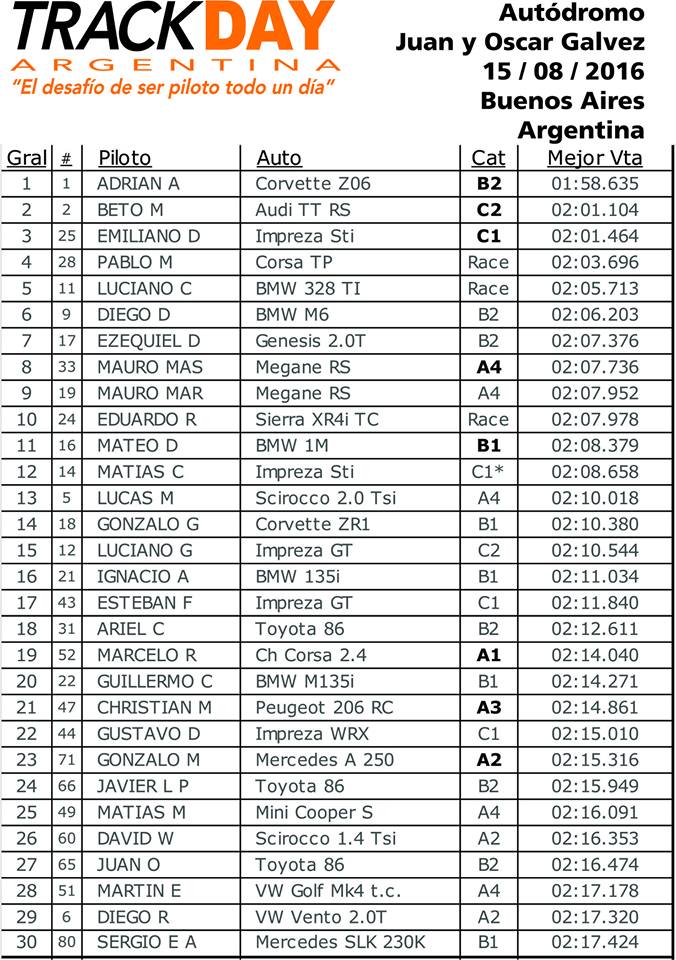 TRACKDAY
ARGENTINA
"El desafío de ser piloto todo un día"

Autódromo
Juan y Oscar Galvez
15 / 08 / 2016
Buenos Aires
Argentina

| Gral | # | Piloto | Auto | Cat | Mejor Vta |
|---|---|---|---|---|---|
| 1 | 1 | ADRIAN A | Corvette Z06 | B2 | 01:58.635 |
| 2 | 2 | BETO M | Audi TT RS | C2 | 02:01.104 |
| 3 | 25 | EMILIANO D | Impreza Sti | C1 | 02:01.464 |
| 4 | 28 | PABLO M | Corsa TP | Race | 02:03.696 |
| 5 | 11 | LUCIANO C | BMW 328 TI | Race | 02:05.713 |
| 6 | 9 | DIEGO D | BMW M6 | B2 | 02:06.203 |
| 7 | 17 | EZEQUIEL D | Genesis 2.0T | B2 | 02:07.376 |
| 8 | 33 | MAURO MAS | Megane RS | A4 | 02:07.736 |
| 9 | 19 | MAURO MAR | Megane RS | A4 | 02:07.952 |
| 10 | 24 | EDUARDO R | Sierra XR4i TC | Race | 02:07.978 |
| 11 | 16 | MATEO D | BMW 1M | B1 | 02:08.379 |
| 12 | 14 | MATIAS C | Impreza Sti | C1* | 02:08.658 |
| 13 | 5 | LUCAS M | Scirocco 2.0 Tsi | A4 | 02:10.018 |
| 14 | 18 | GONZALO G | Corvette ZR1 | B1 | 02:10.380 |
| 15 | 12 | LUCIANO G | Impreza GT | C2 | 02:10.544 |
| 16 | 21 | IGNACIO A | BMW 135i | B1 | 02:11.034 |
| 17 | 43 | ESTEBAN F | Impreza GT | C1 | 02:11.840 |
| 18 | 31 | ARIEL C | Toyota 86 | B2 | 02:12.611 |
| 19 | 52 | MARCELO R | Ch Corsa 2.4 | A1 | 02:14.040 |
| 20 | 22 | GUILLERMO C | BMW M135i | B1 | 02:14.271 |
| 21 | 47 | CHRISTIAN M | Peugeot 206 RC | A3 | 02:14.861 |
| 22 | 44 | GUSTAVO D | Impreza WRX | C1 | 02:15.010 |
| 23 | 71 | GONZALO M | Mercedes A 250 | A2 | 02:15.316 |
| 24 | 66 | JAVIER L P | Toyota 86 | B2 | 02:15.949 |
| 25 | 49 | MATIAS M | Mini Cooper S | A4 | 02:16.091 |
| 26 | 60 | DAVID W | Scirocco 1.4 Tsi | A2 | 02:16.353 |
| 27 | 65 | JUAN O | Toyota 86 | B2 | 02:16.474 |
| 28 | 51 | MARTIN E | VW Golf Mk4 t.c. | A4 | 02:17.178 |
| 29 | 6 | DIEGO R | VW Vento 2.0T | A2 | 02:17.320 |
| 30 | 80 | SERGIO E A | Mercedes SLK 230K | B1 | 02:17.424 |